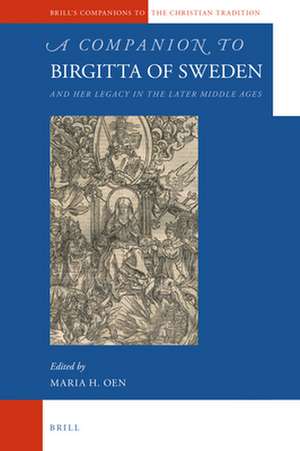 BRILL'S COMPANIONS TO THE CHRISTIAN TRADITION

A COMPANION TO
BIRGITTA OF SWEDEN
AND HER LEGACY IN THE LATER MIDDLE AGES

Edited by
MARIA H. OEN

BRILL